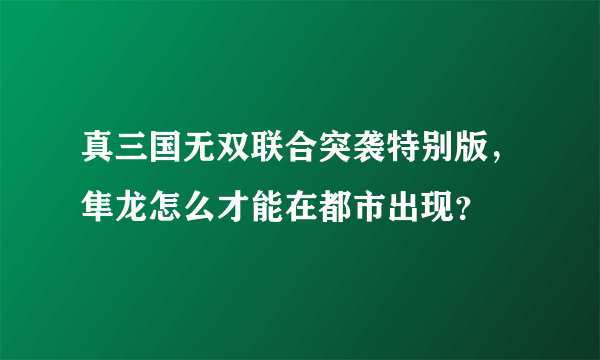 真三国无双联合突袭特别版，隼龙怎么才能在都市出现？